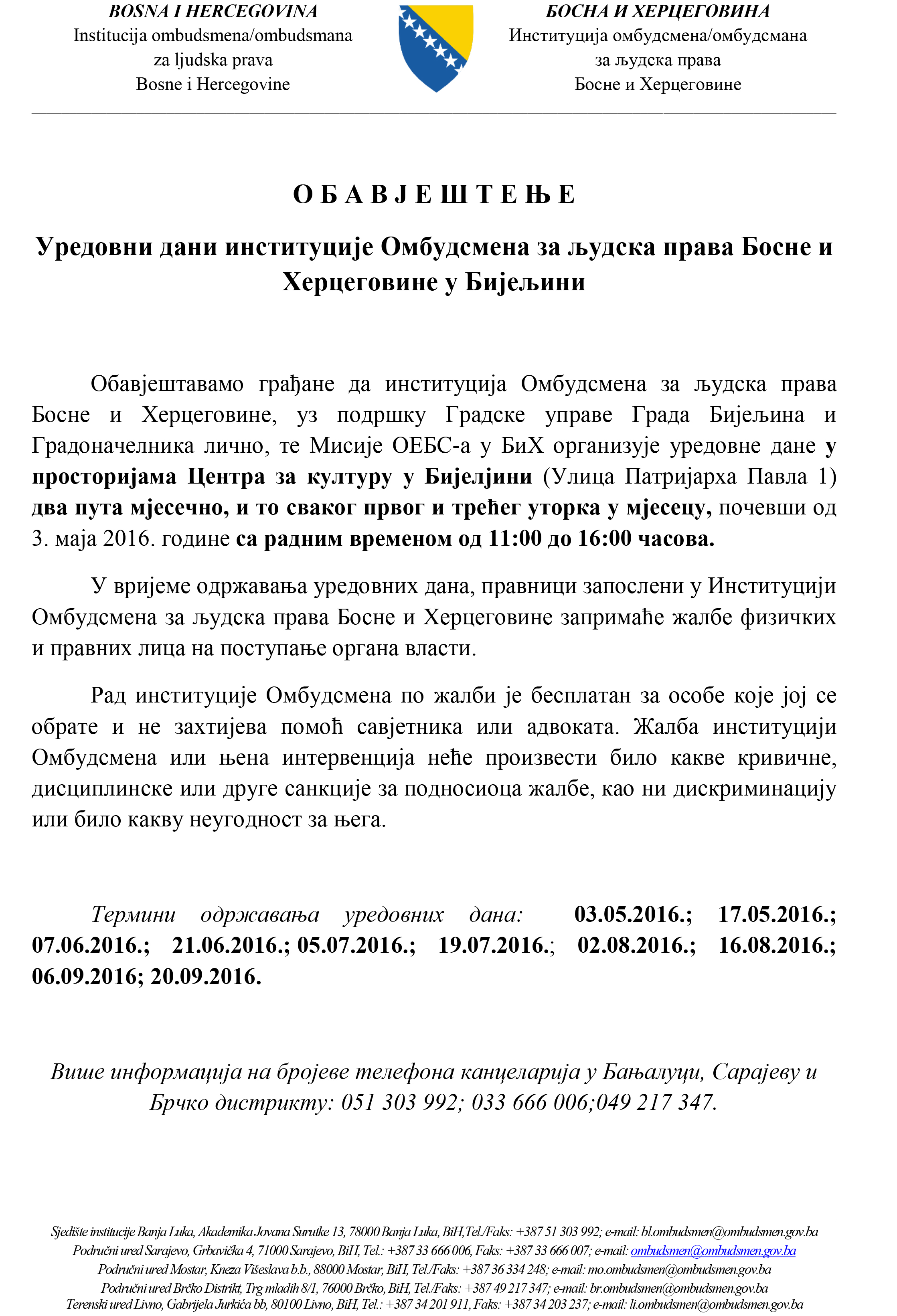 BOSNA I HERCEGOVINA
Institucija ombudsmena/ombudsmana
za ljudska prava
Bosne i Hercegovine

БОСНА И ХЕРЦЕГОВИНА
Институција омбудсмена/омбудсмана
за људска права
Босне и Херцеговине

О Б А В Ј Е Ш Т Е Њ Е

Уредовни дани институције Омбудсмена за људска права Босне и Херцеговине у Бијељини

Обавјештавамо грађане да институција Омбудсмена за људска права Босне и Херцеговине, уз подршку Градске управе Града Бијељина и Градоначелника лично, те Мисије ОЕБС-а у БиХ организује уредовне дане у просторијама Центра за културу у Бијелјини (Улица Патријарха Павла 1) два пута мјесечно, и то сваког првог и трећег уторка у мјесецу, почевши од 3. маја 2016. године са радним временом од 11:00 до 16:00 часова.

У вријеме одржавања уредовних дана, правници запослени у Институцији Омбудсмена за људска права Босне и Херцеговине запримаће жалбе физичких и правних лица на поступање органа власти.

Рад институције Омбудсмена по жалби је бесплатан за особе које јој се обрате и не захтијева помоћ савјетника или адвоката. Жалба институцији Омбудсмена или њена интервенција неће произвести било какве кривичне, дисциплинске или друге санкције за подносиоца жалбе, као ни дискриминацију или било какву неугодност за њега.

Термини одржавања уредовних дана: 03.05.2016.; 17.05.2016.; 07.06.2016.; 21.06.2016.; 05.07.2016.; 19.07.2016.; 02.08.2016.; 16.08.2016.; 06.09.2016; 20.09.2016.

Више информација на бројеве телефона канцеларија у Бањалуци, Сарајеву и Брчко дистрикту: 051 303 992; 033 666 006;049 217 347.

Sjedište institucije Banja Luka, Akademika Jovana Surutke 13, 78000 Banja Luka, BiH,Tel./Faks: +387 51 303 992; e-mail: bl.ombudsmen@ombudsmen.gov.ba
Područni ured Sarajevo, Grbavička 4, 71000 Sarajevo, BiH, Tel.: +387 33 666 006, Faks: +387 33 666 007; e-mail: ombudsmen@ombudsmen.gov.ba
Područni ured Mostar, Kneza Višeslava b.b., 88000 Mostar, BiH, Tel./Faks: +387 36 334 248; e-mail: mo.ombudsmen@ombudsmen.gov.ba
Područni ured Brčko Distrikt, Trg mladih 8/1, 76000 Brčko, BiH, Tel./Faks: +387 49 217 347; e-mail: br.ombudsmen@ombudsmen.gov.ba
Terenski ured Livno, Gabrijela Jurkića bb, 80100 Livno, BiH, Tel.: +387 34 201 911, Faks: +387 34 203 237; e-mail: li.ombudsmen@ombudsmen.gov.ba